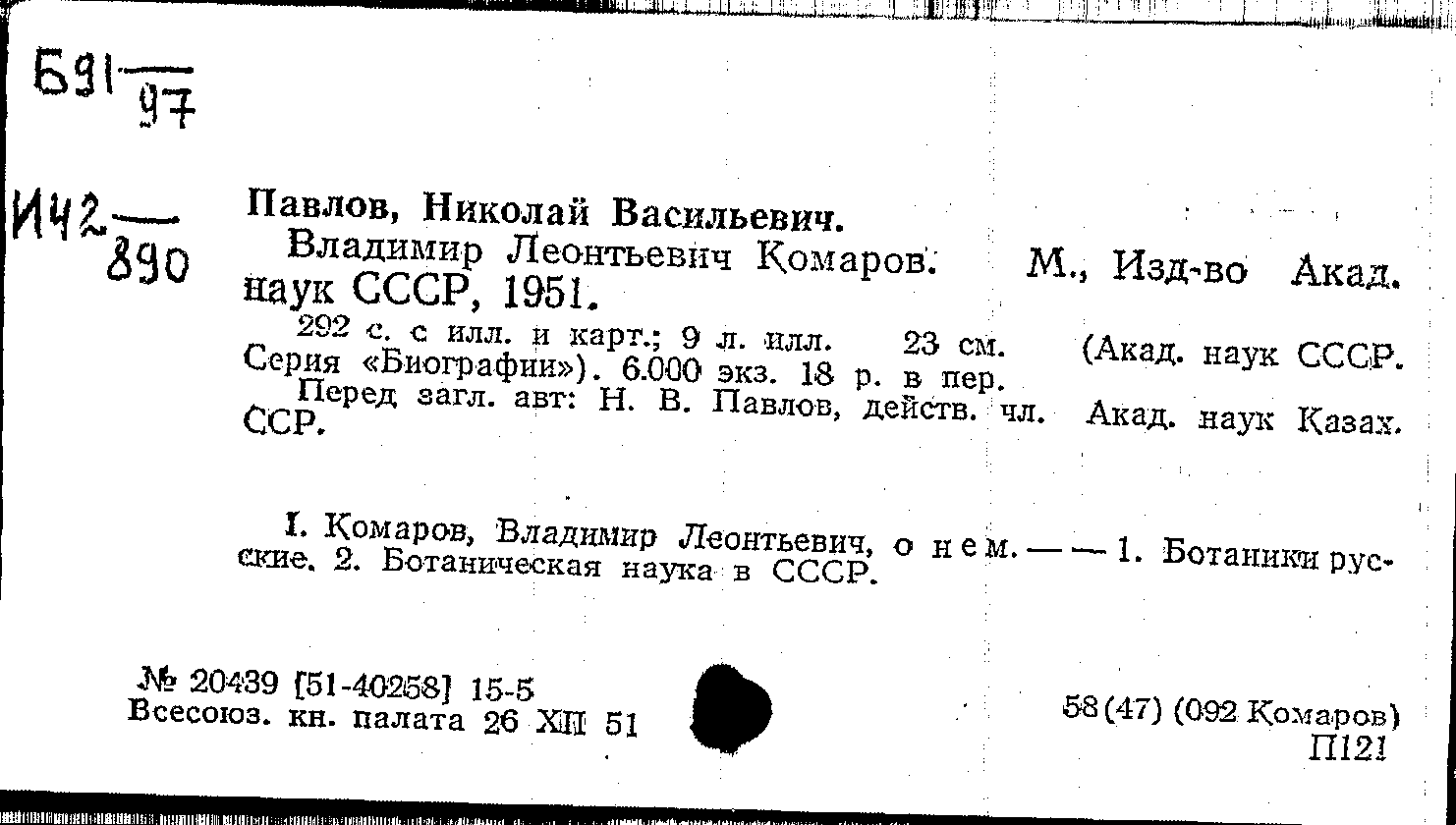 Б91 $\frac{}{97}$

И42 $\frac{}{890}$

Павлов, Николай Васильевич.
Владимир Леонтьевич Комаров. М., Изд-во Акад. наук СССР, 1951.
292 с. с илл. и карт.; 9 л. илл. 23 см. (Акад. наук СССР. Серия «Биографии»). 6.000 экз. 18 р. в пер.
Перед загл. авт: Н. В. Павлов, действ. чл. Акад. наук Казах. ССР.

I. Комаров, Владимир Леонтьевич, о нем. — — 1. Ботаники русские. 2. Ботаническая наука в СССР.

№ 20439 [51-40258] 15-5
Всесоюз. кн. палата 26 XII 51

58(47) (092 Комаров)
П121